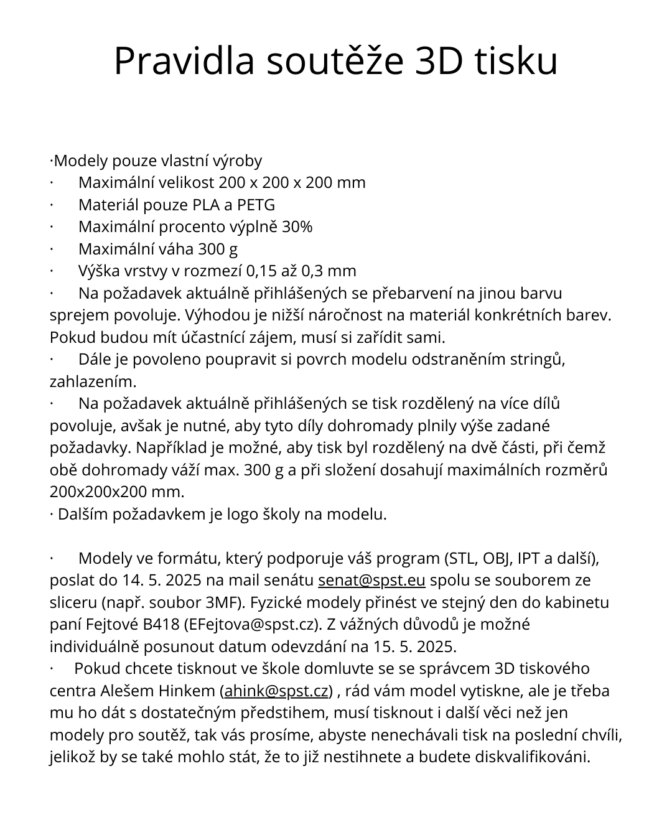 Pravidla soutěže 3D tisku

·Modely pouze vlastní výroby
· Maximální velikost 200 x 200 x 200 mm
· Materiál pouze PLA a PETG
· Maximální procento výplně 30%
· Maximální váha 300 g
· Výška vrstvy v rozmezí 0,15 až 0,3 mm
· Na požadavek aktuálně přihlášených se přebarvení na jinou barvu sprejem povoluje. Výhodou je nižší náročnost na materiál konkrétních barev. Pokud budou mít účastnící zájem, musí si zařídit sami.
· Dále je povoleno poupravit si povrch modelu odstraněním stringů, zahlazením.
· Na požadavek aktuálně přihlášených se tisk rozdělený na více dílů povoluje, avšak je nutné, aby tyto díly dohromady plnily výše zadané požadavky. Například je možné, aby tisk byl rozdělený na dvě části, při čemž obě dohromady váží max. 300 g a při složení dosahují maximálních rozměrů 200x200x200 mm.
· Dalším požadavkem je logo školy na modelu.

· Modely ve formátu, který podporuje váš program (STL, OBJ, IPT a další), poslat do 14. 5. 2025 na mail senátu senat@spst.eu spolu se souborem ze sliceru (např. soubor 3MF). Fyzické modely přinést ve stejný den do kabinetu paní Fejtové B418 (EFejtova@spst.cz). Z vážných důvodů je možné individuálně posunout datum odevzdání na 15. 5. 2025.
· Pokud chcete tisknout ve škole domluvte se se správcem 3D tiskového centra Alešem Hinkem (ahink@spst.cz) , rád vám model vytiskne, ale je třeba mu ho dát s dostatečným předstihem, musí tisknout i další věci než jen modely pro soutěž, tak vás prosíme, abyste nenechávali tisk na poslední chvíli, jelikož by se také mohlo stát, že to již nestihnete a budete diskvalifikováni.